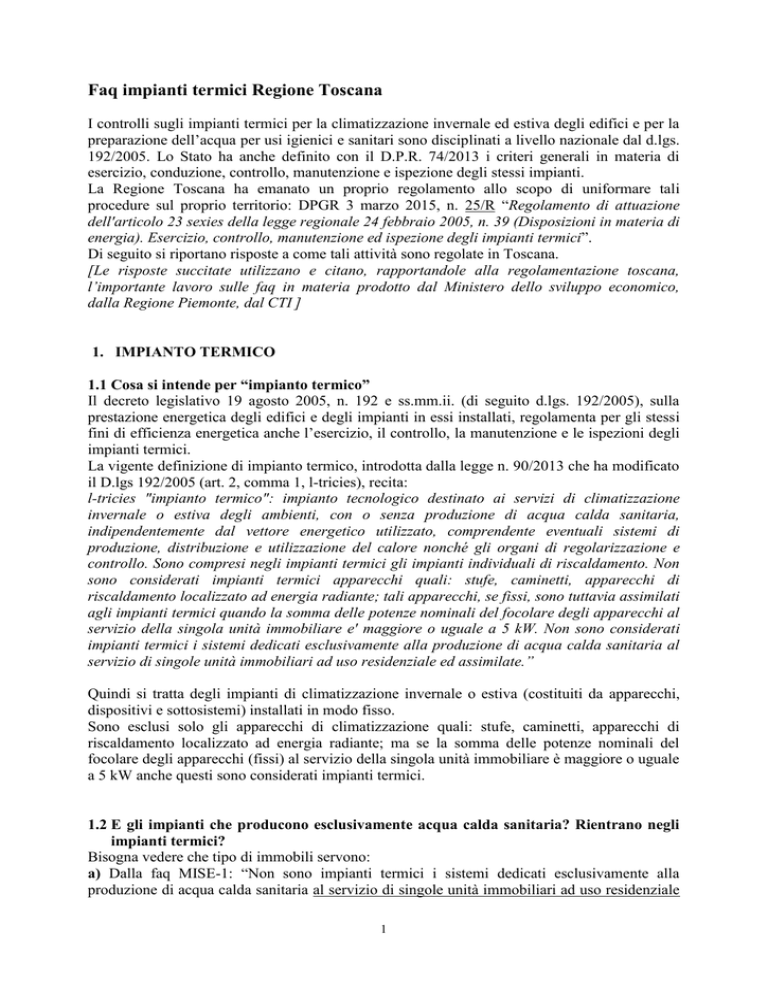 Faq impianti termici Regione Toscana

I controlli sugli impianti termici per la climatizzazione invernale ed estiva degli edifici e per la preparazione dell'acqua per usi igienici e sanitari sono disciplinati a livello nazionale dal d.lgs. 192/2005. Lo Stato ha anche definito con il D.P.R. 74/2013 i criteri generali in materia di esercizio, conduzione, controllo, manutenzione e ispezione degli stessi impianti.
La Regione Toscana ha emanato un proprio regolamento allo scopo di uniformare tali procedure sul proprio territorio: DPGR 3 marzo 2015, n. 25/R "Regolamento di attuazione dell'articolo 23 sexies della legge regionale 24 febbraio 2005, n. 39 (Disposizioni in materia di energia). Esercizio, controllo, manutenzione ed ispezione degli impianti termici".
Di seguito si riportano risposte a come tali attività sono regolate in Toscana.
[Le risposte succitate utilizzano e citano, rapportandole alla regolamentazione toscana, l'importante lavoro sulle faq in materia prodotto dal Ministero dello sviluppo economico, dalla Regione Piemonte, dal CTI ]

1. IMPIANTO TERMICO

1.1 Cosa si intende per "impianto termico"
Il decreto legislativo 19 agosto 2005, n. 192 e ss.mm.ii. (di seguito d.lgs. 192/2005), sulla prestazione energetica degli edifici e degli impianti in essi installati, regolamenta per gli stessi fini di efficienza energetica anche l'esercizio, il controllo, la manutenzione e le ispezioni degli impianti termici.
La vigente definizione di impianto termico, introdotta dalla legge n. 90/2013 che ha modificato il D.lgs 192/2005 (art. 2, comma 1, l-tricies), recita:
l-tricies "impianto termico": impianto tecnologico destinato ai servizi di climatizzazione invernale o estiva degli ambienti, con o senza produzione di acqua calda sanitaria, indipendentemente dal vettore energetico utilizzato, comprendente eventuali sistemi di produzione, distribuzione e utilizzazione del calore nonché gli organi di regolarizzazione e controllo. Sono compresi negli impianti termici gli impianti individuali di riscaldamento. Non sono considerati impianti termici apparecchi quali: stufe, caminetti, apparecchi di riscaldamento localizzato ad energia radiante; tali apparecchi, se fissi, sono tuttavia assimilati agli impianti termici quando la somma delle potenze nominali del focolare degli apparecchi al servizio della singola unità immobiliare e' maggiore o uguale a 5 kW. Non sono considerati impianti termici i sistemi dedicati esclusivamente alla produzione di acqua calda sanitaria al servizio di singole unità immobiliari ad uso residenziale ed assimilate."

Quindi si tratta degli impianti di climatizzazione invernale o estiva (costituiti da apparecchi, dispositivi e sottosistemi) installati in modo fisso.
Sono esclusi solo gli apparecchi di climatizzazione quali: stufe, caminetti, apparecchi di riscaldamento localizzato ad energia radiante; ma se la somma delle potenze nominali del focolare degli apparecchi (fissi) al servizio della singola unità immobiliare è maggiore o uguale a 5 kW anche questi sono considerati impianti termici.

1.2 E gli impianti che producono esclusivamente acqua calda sanitaria? Rientrano negli impianti termici?
Bisogna vedere che tipo di immobili servono:
a) Dalla faq MISE-1: "Non sono impianti termici i sistemi dedicati esclusivamente alla produzione di acqua calda sanitaria al servizio di singole unità immobiliari ad uso residenziale

1